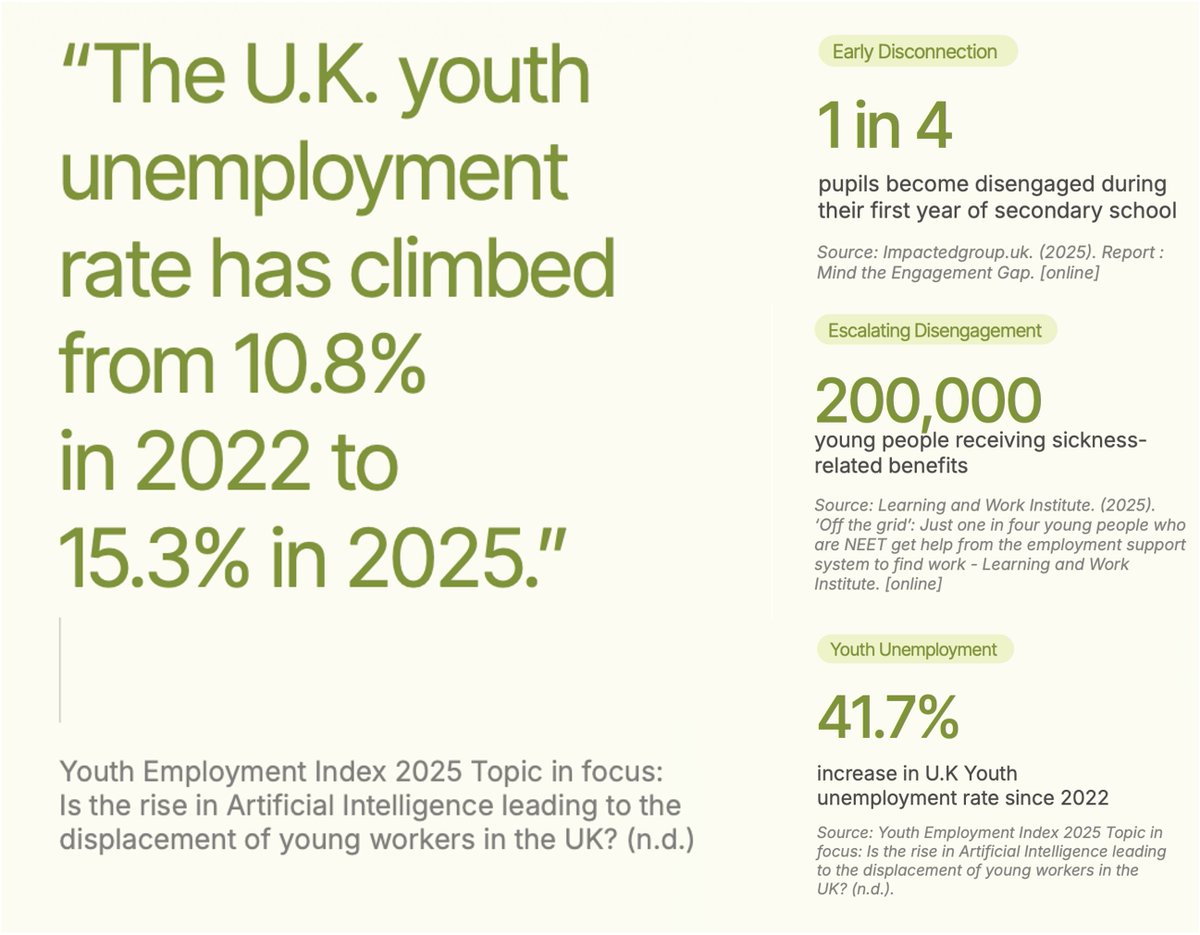 “The U.K. youth unemployment rate has climbed from 10.8% in 2022 to 15.3% in 2025.”

Youth Employment Index 2025 Topic in focus: Is the rise in Artificial Intelligence leading to the displacement of young workers in the UK? (n.d.)

Early Disconnection

1 in 4

pupils become disengaged during their first year of secondary school

Source: Impactedgroup.uk. (2025). Report : Mind the Engagement Gap. [online]

Escalating Disengagement

200,000

young people receiving sickness-related benefits

Source: Learning and Work Institute. (2025). ‘Off the grid’: Just one in four young people who are NEET get help from the employment support system to find work - Learning and Work Institute. [online]

Youth Unemployment

41.7%

increase in U.K Youth unemployment rate since 2022

Source: Youth Employment Index 2025 Topic in focus: Is the rise in Artificial Intelligence leading to the displacement of young workers in the UK? (n.d.).